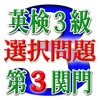 英検３級
選択問題
第３関門